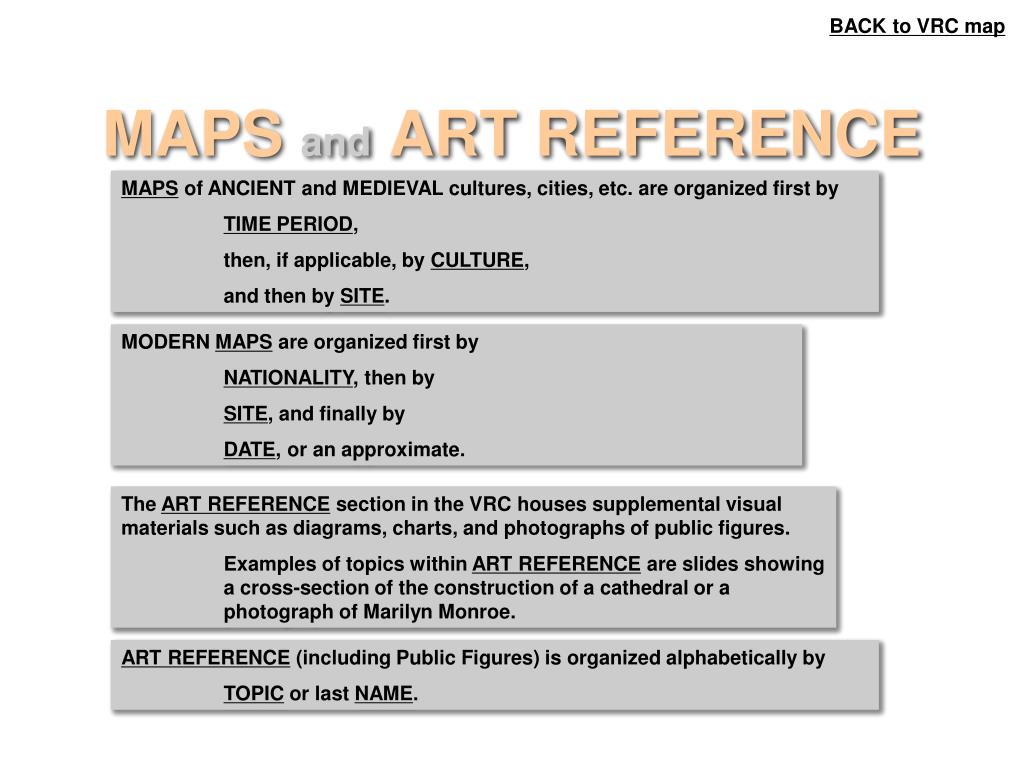 BACK to VRC map

MAPS and ART REFERENCE

MAPS of ANCIENT and MEDIEVAL cultures, cities, etc. are organized first by

TIME PERIOD,

then, if applicable, by CULTURE,

and then by SITE.

MODERN MAPS are organized first by

NATIONALITY, then by

SITE, and finally by

DATE, or an approximate.

The ART REFERENCE section in the VRC houses supplemental visual materials such as diagrams, charts, and photographs of public figures.

Examples of topics within ART REFERENCE are slides showing a cross-section of the construction of a cathedral or a photograph of Marilyn Monroe.

ART REFERENCE (including Public Figures) is organized alphabetically by

TOPIC or last NAME.